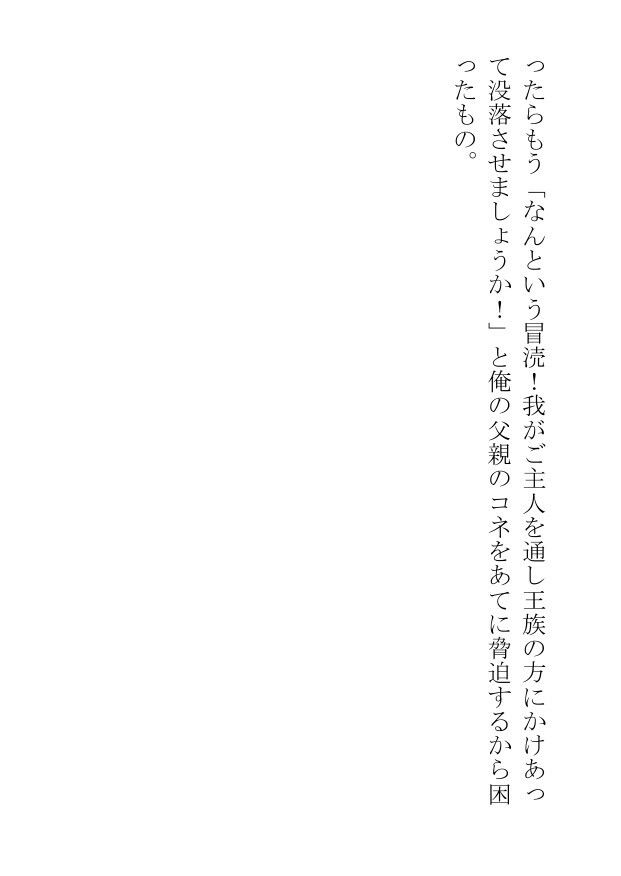 ったらもう「なんという冒涜！我がご主人を通し王族の方にかけあって没落させましょうか！」と俺の父親のコネをあてに脅迫するから困ったもの。